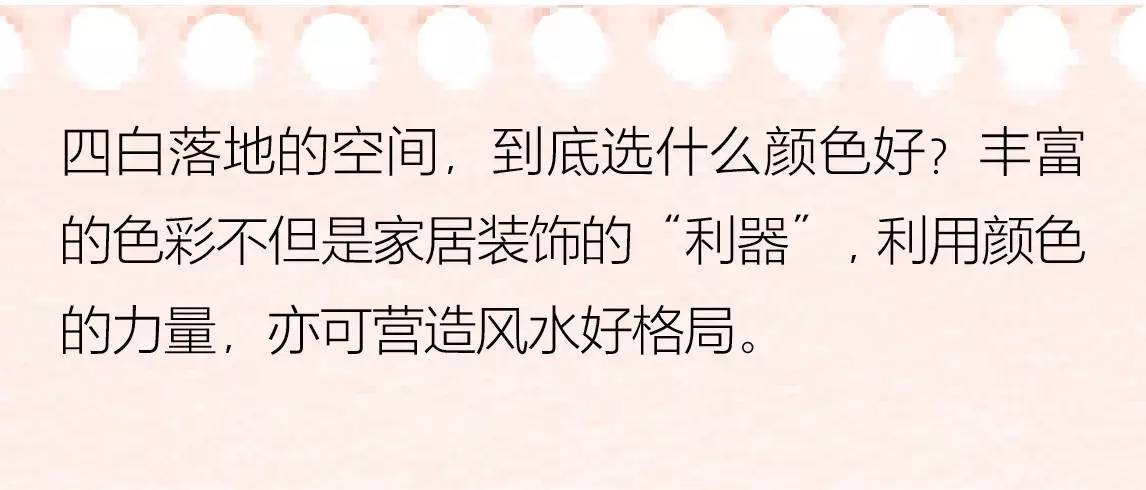 四白落地的空间，到底选什么颜色好？丰富的色彩不但是家居装饰的“利器”，利用颜色的力量，亦可营造风水好格局。